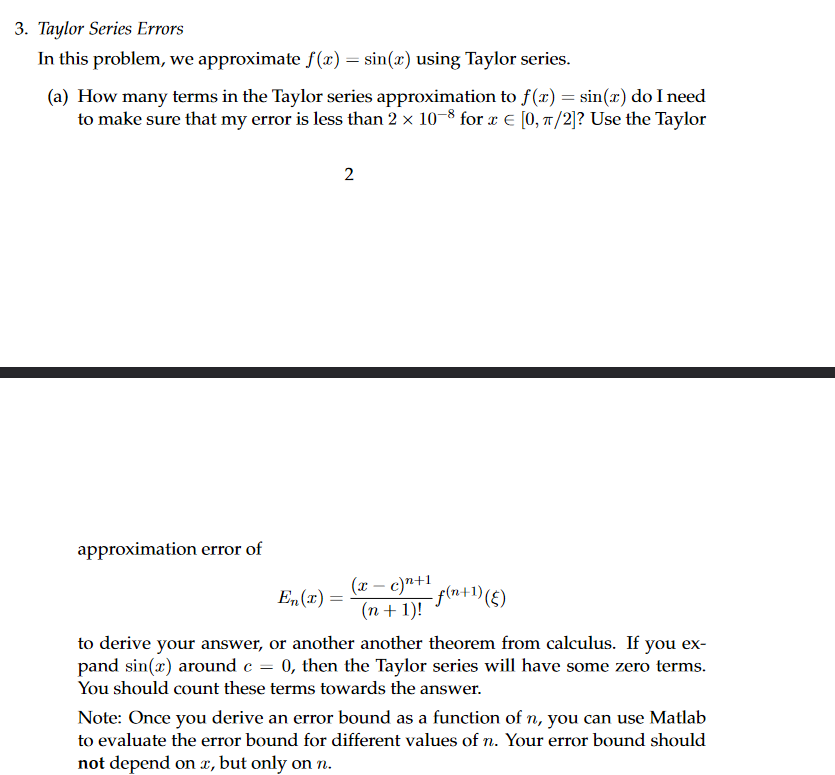 3. Taylor Series Errors

In this problem, we approximate $f(x) = \sin(x)$ using Taylor series.

(a) How many terms in the Taylor series approximation to $f(x) = \sin(x)$ do I need to make sure that my error is less than $2 \times 10^{-8}$ for $x \in [0, \pi/2]$? Use the Taylor

2

approximation error of

$E_n(x) = \frac{(x-c)^{n+1}}{(n+1)!} f^{(n+1)}(\xi)$

to derive your answer, or another another theorem from calculus. If you expand $\sin(x)$ around $c = 0$, then the Taylor series will have some zero terms. You should count these terms towards the answer.

Note: Once you derive an error bound as a function of $n$, you can use Matlab to evaluate the error bound for different values of $n$. Your error bound should not depend on $x$, but only on $n$.